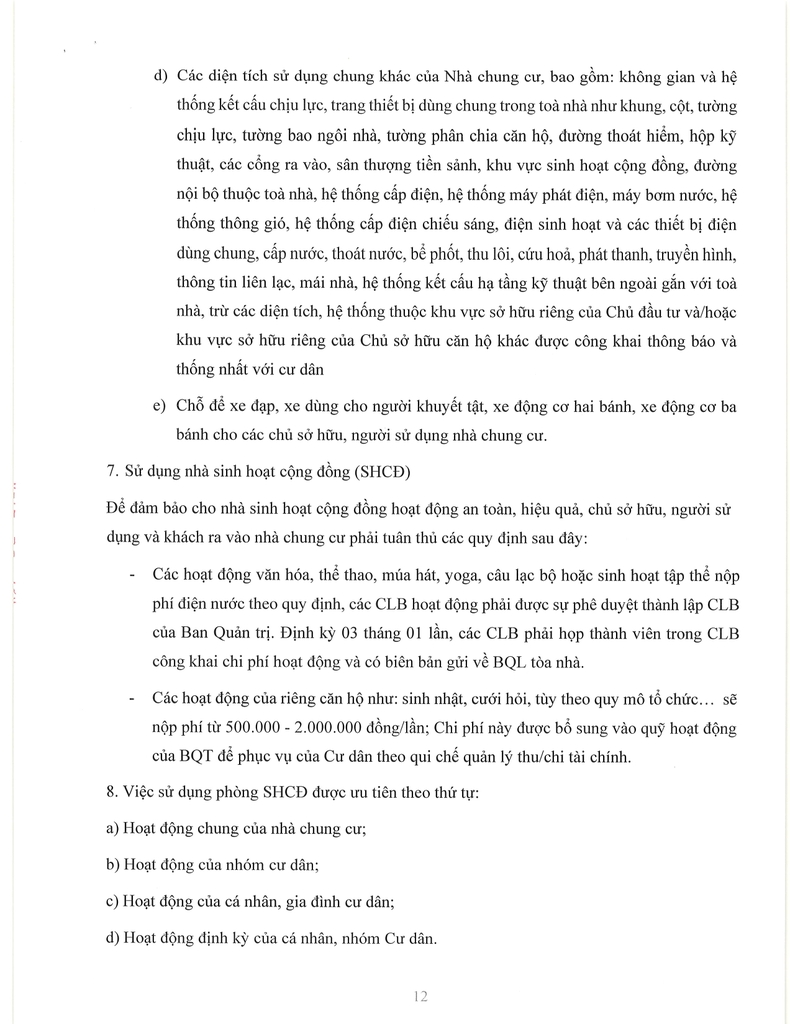 d) Các diện tích sử dụng chung khác của Nhà chung cư, bao gồm: không gian và hệ thống kết cấu chịu lực, trang thiết bị dùng chung trong toà nhà như khung, cột, tường chịu lực, tường bao ngôi nhà, tường phân chia căn hộ, đường thoát hiểm, hộp kỹ thuật, các cổng ra vào, sân thượng tiền sảnh, khu vực sinh hoạt cộng đồng, đường nội bộ thuộc toà nhà, hệ thống cấp điện, hệ thống máy phát điện, máy bơm nước, hệ thống thông gió, hệ thống cấp điện chiếu sáng, điện sinh hoạt và các thiết bị điện dùng chung, cấp nước, thoát nước, bể phốt, thu lôi, cứu hoả, phát thanh, truyền hình, thông tin liên lạc, mái nhà, hệ thống kết cấu hạ tầng kỹ thuật bên ngoài gắn với toà nhà, trừ các diện tích, hệ thống thuộc khu vực sở hữu riêng của Chủ đầu tư và/hoặc khu vực sở hữu riêng của Chủ sở hữu căn hộ khác được công khai thông báo và thống nhất với cư dân

e) Chỗ để xe đạp, xe dùng cho người khuyết tật, xe động cơ hai bánh, xe động cơ ba bánh cho các chủ sở hữu, người sử dụng nhà chung cư.

7. Sử dụng nhà sinh hoạt cộng đồng (SHCĐ)

Để đảm bảo cho nhà sinh hoạt cộng đồng hoạt động an toàn, hiệu quả, chủ sở hữu, người sử dụng và khách ra vào nhà chung cư phải tuân thủ các quy định sau đây:

- Các hoạt động văn hóa, thể thao, múa hát, yoga, câu lạc bộ hoặc sinh hoạt tập thể nộp phí điện nước theo quy định, các CLB hoạt động phải được sự phê duyệt thành lập CLB của Ban Quản trị. Định kỳ 03 tháng 01 lần, các CLB phải họp thành viên trong CLB công khai chi phí hoạt động và có biên bản gửi về BQL tòa nhà.

- Các hoạt động của riêng căn hộ như: sinh nhật, cưới hỏi, tùy theo quy mô tổ chức… sẽ nộp phí từ 500.000 - 2.000.000 đồng/lần; Chi phí này được bổ sung vào quỹ hoạt động của BQT để phục vụ của Cư dân theo qui chế quản lý thu/chi tài chính.

8. Việc sử dụng phòng SHCĐ được ưu tiên theo thứ tự:

a) Hoạt động chung của nhà chung cư;

b) Hoạt động của nhóm cư dân;

c) Hoạt động của cá nhân, gia đình cư dân;

d) Hoạt động định kỳ của cá nhân, nhóm Cư dân.

12